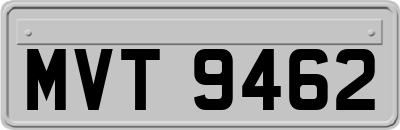 MVT 9462